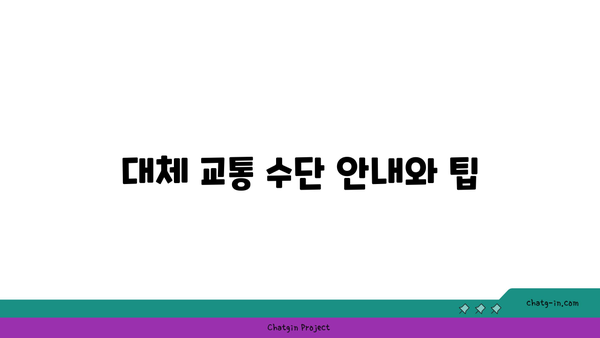 대체 교통 수단 안내와 팁

chatg-in.com

Chatgin Project